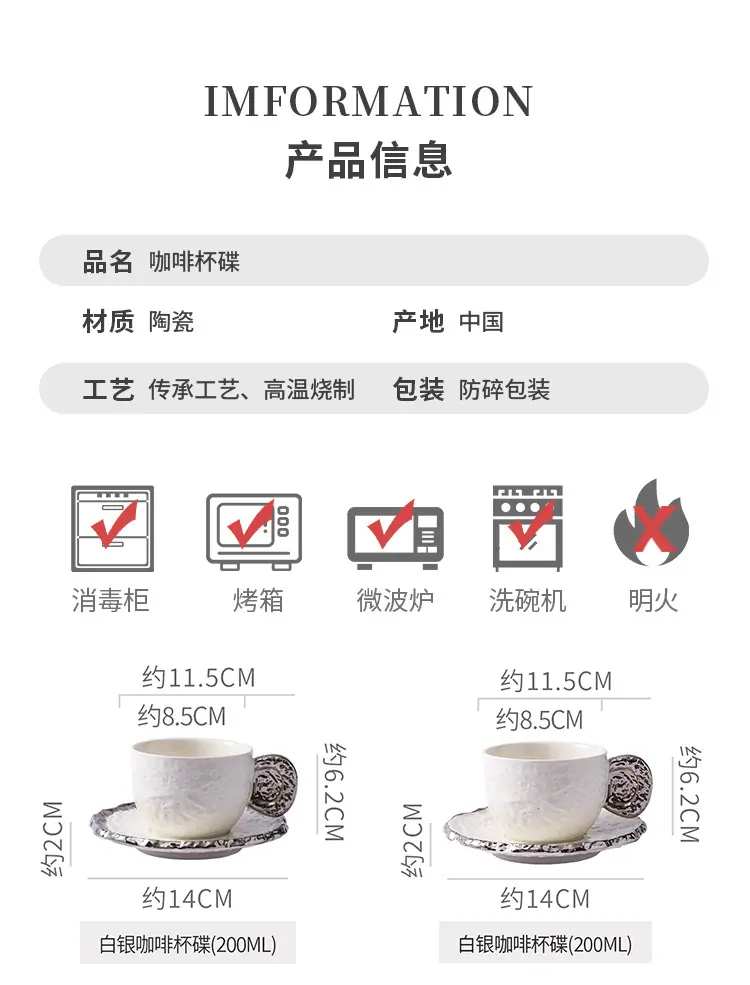 IMFORMATION
产品信息

品名 咖啡杯碟

材质 陶瓷 产地 中国

工艺 传承工艺、高温烧制 包装 防碎包装

消毒柜 烤箱 微波炉 洗碗机 明火

约11.5CM
约8.5CM
约6.2CM
约2CM
约14CM
白银咖啡杯碟(200ML)

约11.5CM
约8.5CM
约6.2CM
约2CM
约14CM
白银咖啡杯碟(200ML)